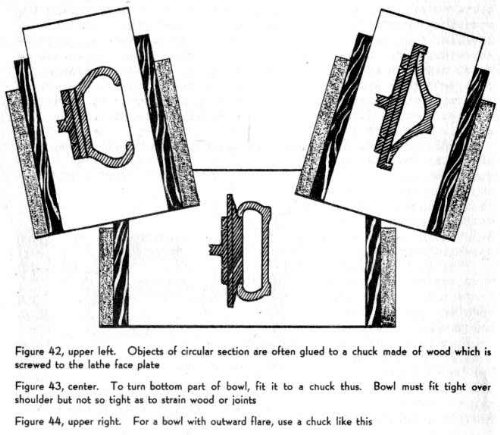 Figure 42, upper left. Objects of circular section are often glued to a chuck made of wood which is screwed to the lathe face plate

Figure 43, center. To turn bottom part of bowl, fit it to a chuck thus. Bowl must fit tight over shoulder but not so tight as to strain wood or joints

Figure 44, upper right. For a bowl with outward flare, use a chuck like this